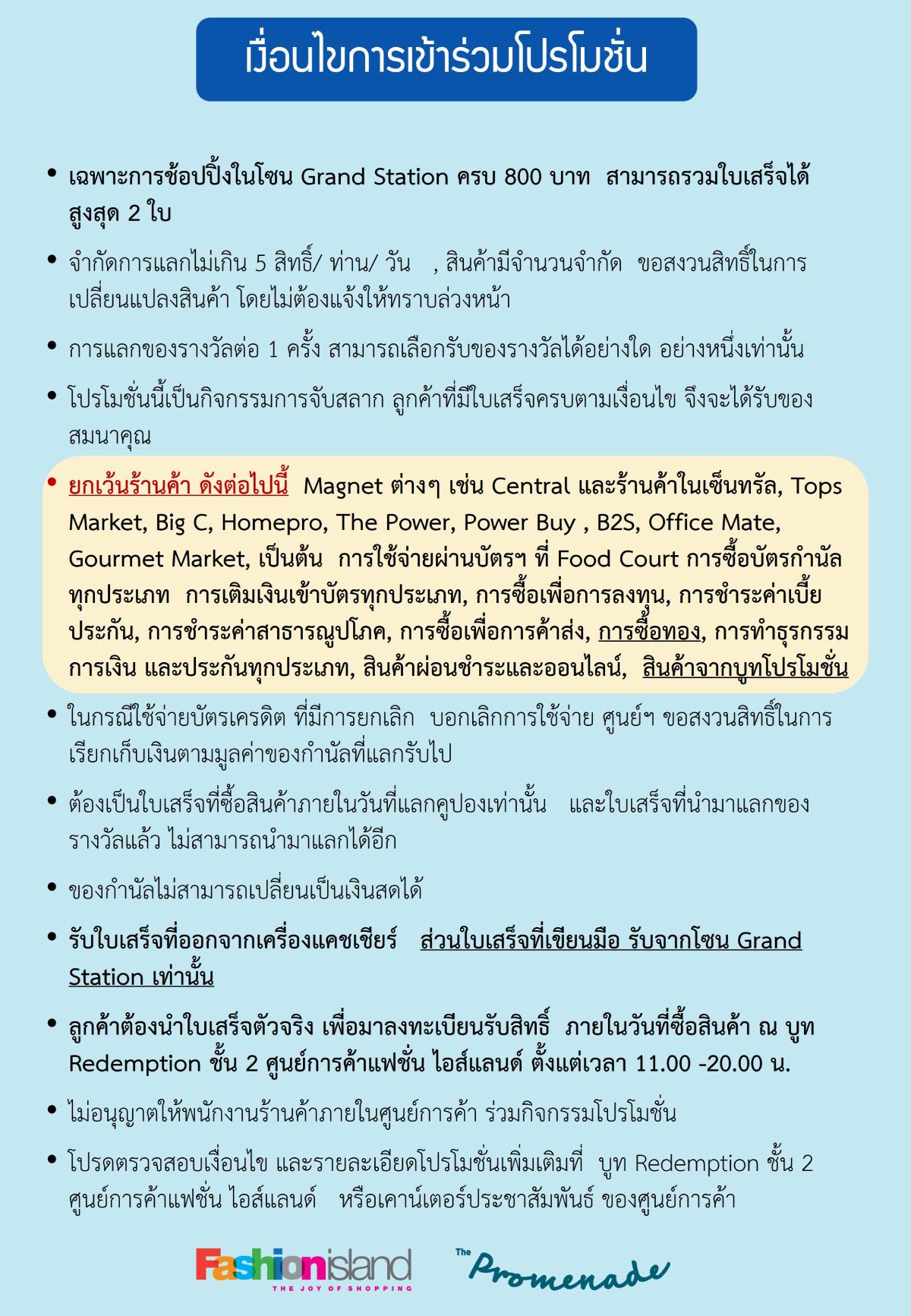 เงื่อนไขการเข้าร่วมโปรโมชั่น

• เฉพาะการช้อปปิ้งในโซน Grand Station ครบ 800 บาท สามารถรวมใบเสร็จได้สูงสุด 2 ใบ

• จำกัดการแลกไม่เกิน 5 สิทธิ์/ ท่าน/ วัน , สินค้ามีจำนวนจำกัด ขอสงวนสิทธิ์ในการเปลี่ยนแปลงสินค้า โดยไม่ต้องแจ้งให้ทราบล่วงหน้า

• การแลกของรางวัลต่อ 1 ครั้ง สามารถเลือกรับของรางวัลได้อย่างใด อย่างหนึ่งเท่านั้น

• โปรโมชั่นนี้เป็นกิจกรรมการจับสลาก ลูกค้าที่มีใบเสร็จครบตามเงื่อนไข จึงจะได้รับของสมนาคุณ

• ยกเว้นร้านค้า ดังต่อไปนี้ Magnet ต่างๆ เช่น Central และร้านค้าในเซ็นทรัล, Tops Market, Big C, Homepro, The Power, Power Buy , B2S, Office Mate, Gourmet Market, เป็นต้น การใช้จ่ายผ่านบัตรฯ ที่ Food Court การซื้อบัตรกำนัลทุกประเภท การเติมเงินเข้าบัตรทุกประเภท, การซื้อเพื่อการลงทุน, การชำระค่าเบี้ยประกัน, การชำระค่าสาธารณูปโภค, การซื้อเพื่อการค้าส่ง, การซื้อทอง, การทำธุรกรรมการเงิน และประกันทุกประเภท, สินค้าผ่อนชำระและออนไลน์, สินค้าจากบูทโปรโมชั่น

• ในกรณีใช้จ่ายบัตรเครดิต ที่มีการยกเลิก บอกเลิกการใช้จ่าย ศูนย์ฯ ขอสงวนสิทธิ์ในการเรียกเก็บเงินตามมูลค่าของกำนัลที่แลกรับไป

• ต้องเป็นใบเสร็จที่ซื้อสินค้าภายในวันที่แลกคูปองเท่านั้น และใบเสร็จที่นำมาแลกของรางวัลแล้ว ไม่สามารถนำมาแลกได้อีก

• ของกำนัลไม่สามารถเปลี่ยนเป็นเงินสดได้

• รับใบเสร็จที่ออกจากเครื่องแคชเชียร์ ส่วนใบเสร็จที่เขียนมือ รับจากโซน Grand Station เท่านั้น

• ลูกค้าต้องนำใบเสร็จตัวจริง เพื่อมาลงทะเบียนรับสิทธิ์ ภายในวันที่ซื้อสินค้า ณ บูท Redemption ชั้น 2 ศูนย์การค้าแฟชั่น ไอส์แลนด์ ตั้งแต่เวลา 11.00 -20.00 น.

• ไม่อนุญาตให้พนักงานร้านค้าภายในศูนย์การค้า ร่วมกิจกรรมโปรโมชั่น

• โปรดตรวจสอบเงื่อนไข และรายละเอียดโปรโมชั่นเพิ่มเติมที่ บูท Redemption ชั้น 2 ศูนย์การค้าแฟชั่น ไอส์แลนด์ หรือเคาน์เตอร์ประชาสัมพันธ์ ของศูนย์การค้า

Fashionisland
THE JOY OF SHOPPING

The Promenade